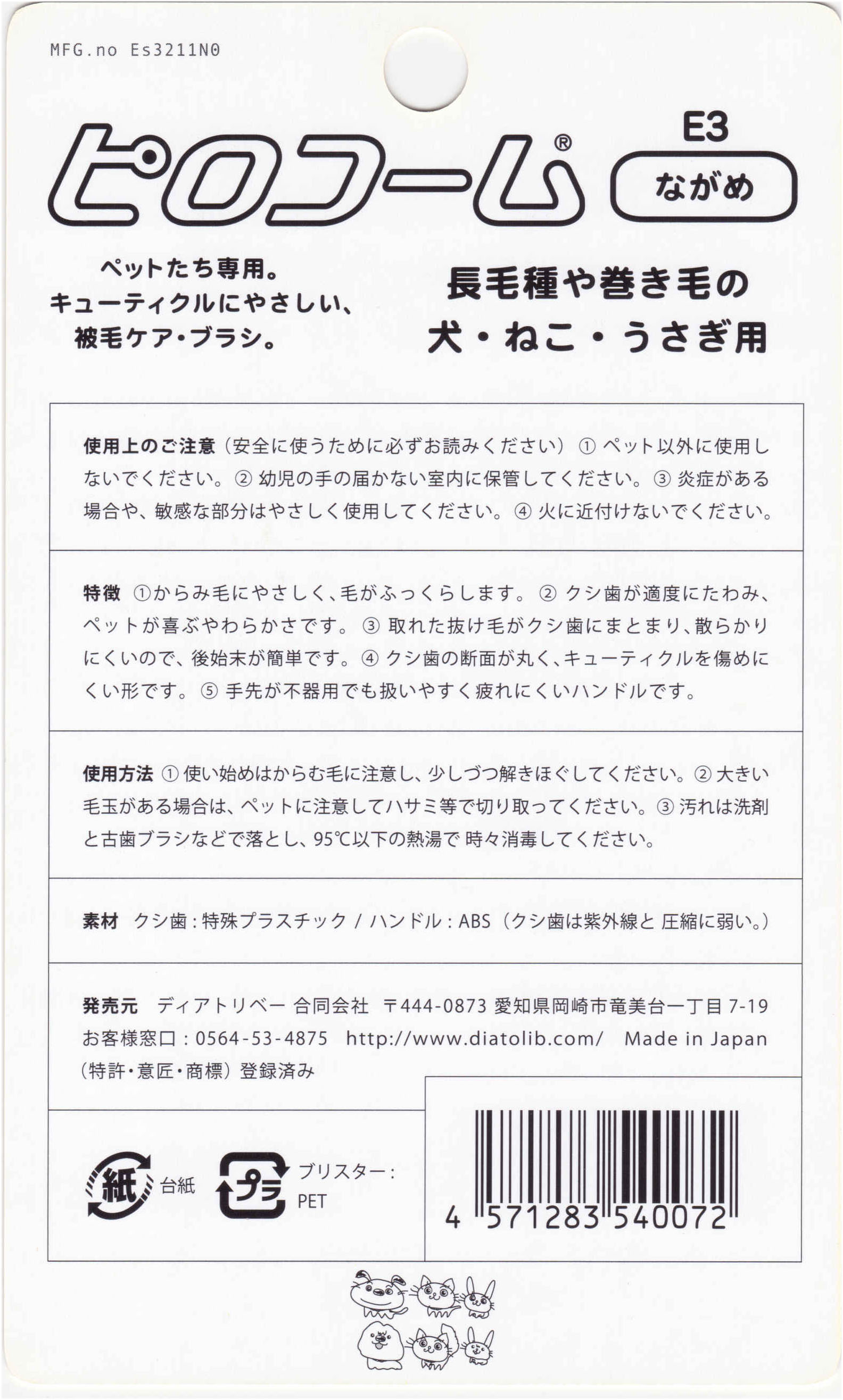 MFG.no Es3211N0

ピロコーム®

E3

ながめ

ペットたち専用。
キューティクルにやさしい、
被毛ケア・ブラシ。

長毛種や巻き毛の
犬・ねこ・うさぎ用

使用上のご注意（安全に使うために必ずお読みください）① ペット以外に使用しないでください。② 幼児の手の届かない室内に保管してください。③ 炎症がある場合や、敏感な部分はやさしく使用してください。④ 火に近付けないでください。

特徴 ①からみ毛にやさしく、毛がふっくらします。② クシ歯が適度にたわみ、ペットが喜ぶやわらかさです。③ 取れた抜け毛がクシ歯にまとまり、散らかりにくいので、後始末が簡単です。④ クシ歯の断面が丸く、キューティクルを傷めにくい形です。⑤ 手先が不器用でも扱いやすく疲れにくいハンドルです。

使用方法 ① 使い始めはからむ毛に注意し、少しづつ解きほぐしてください。② 大きい毛玉がある場合は、ペットに注意してハサミ等で切り取ってください。③ 汚れは洗剤と古歯ブラシなどで落とし、95℃以下の熱湯で 時々消毒してください。

素材 クシ歯：特殊プラスチック / ハンドル：ABS（クシ歯は紫外線と 圧縮に弱い。）

発売元 ディアトリベー 合同会社 〒444-0873 愛知県岡崎市竜美台一丁目 7-19
お客様窓口：0564-53-4875 http://www.diatolib.com/ Made in Japan
（特許・意匠・商標）登録済み

紙 台紙 プラ ブリスター：PET

4 571283 540072